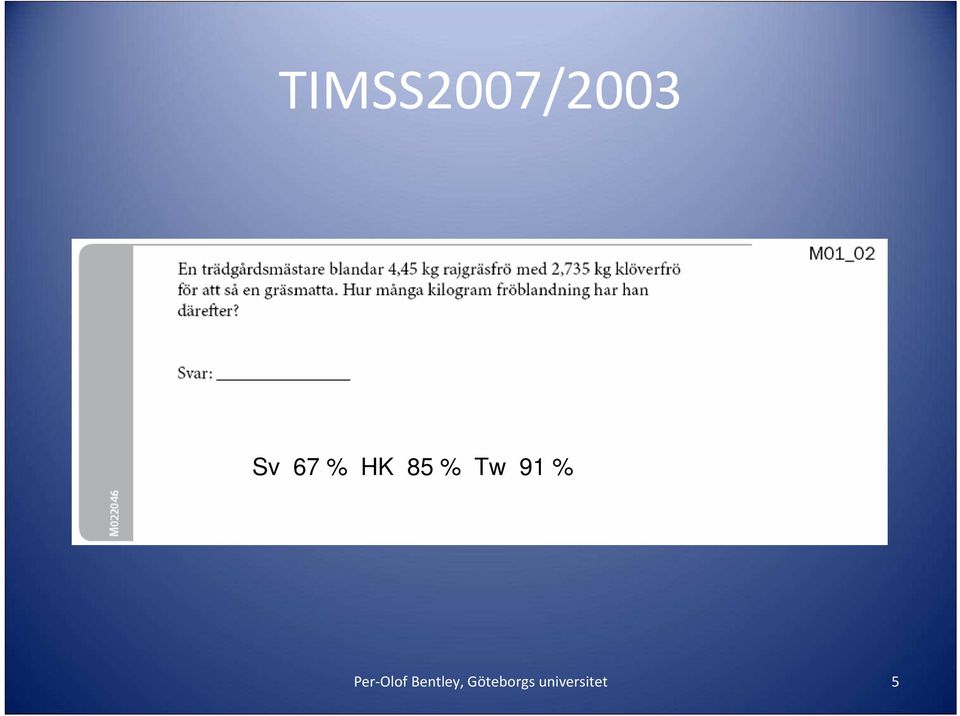 TIMSS2007/2003

M01_02

En trädgårdsmästare blandar 4,45 kg rajgräsfrö med 2,735 kg klöverfrö för att så en gräsmatta. Hur många kilogram fröblandning har han därefter?

Svar: ______________

Sv 67 % HK 85 % Tw 91 %

M022046

Per-Olof Bentley, Göteborgs universitet

5